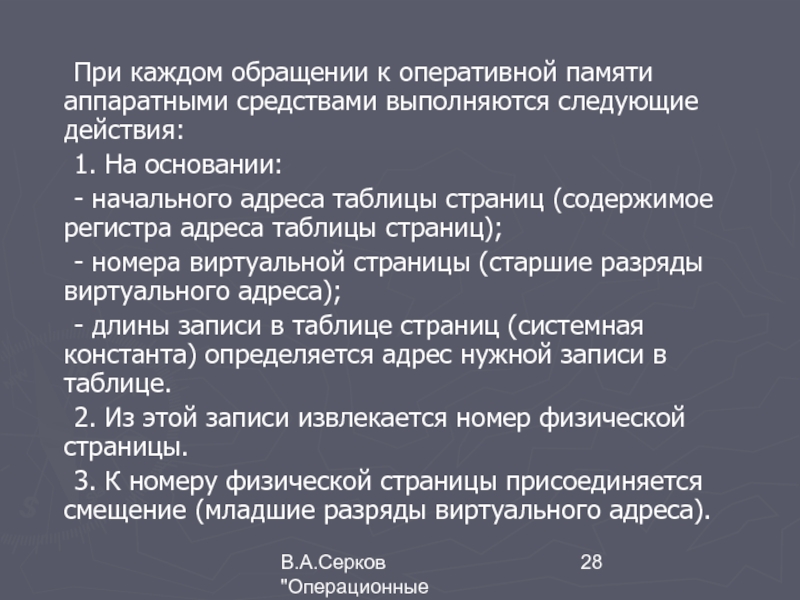 При каждом обращении к оперативной памяти аппаратными средствами выполняются следующие действия:

1. На основании:

- начального адреса таблицы страниц (содержимое регистра адреса таблицы страниц);

- номера виртуальной страницы (старшие разряды виртуального адреса);

- длины записи в таблице страниц (системная константа) определяется адрес нужной записи в таблице.

2. Из этой записи извлекается номер физической страницы.

3. К номеру физической страницы присоединяется смещение (младшие разряды виртуального адреса).

В.А.Серков "Операционные

28